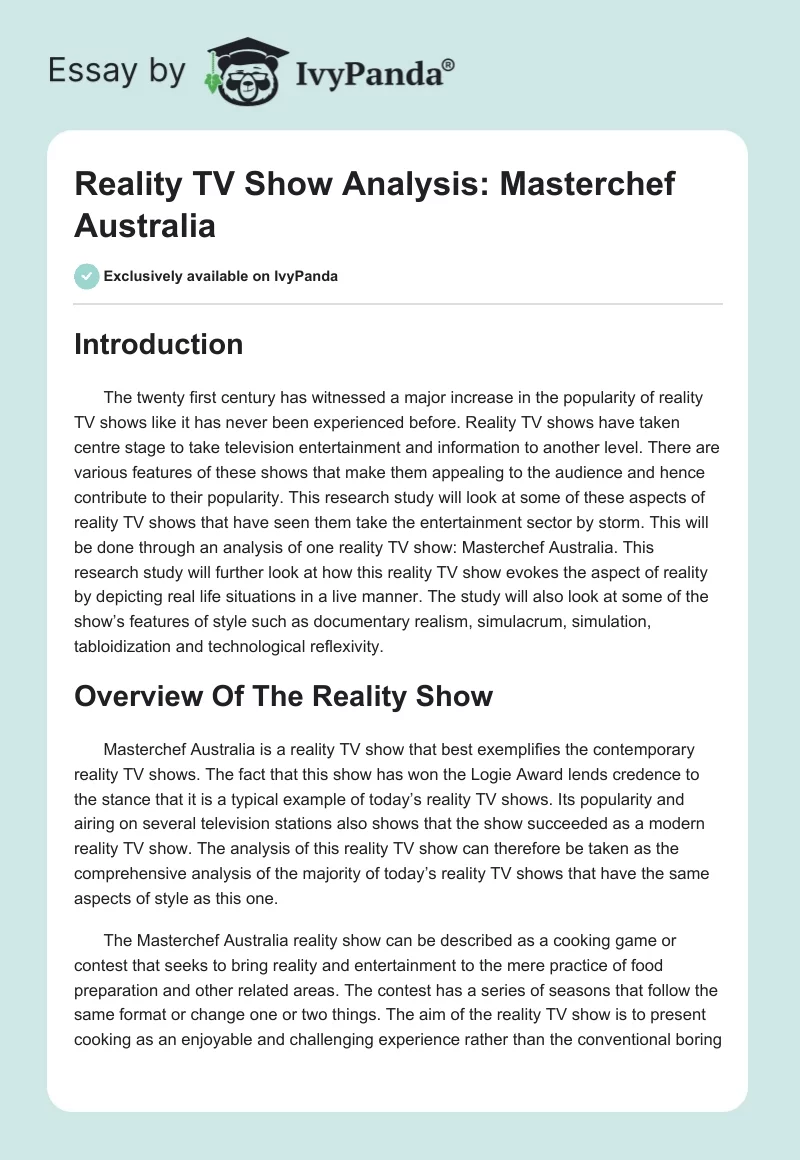 Essay by IvyPanda®

Reality TV Show Analysis: Masterchef Australia

Exclusively available on IvyPanda

Introduction

The twenty first century has witnessed a major increase in the popularity of reality TV shows like it has never been experienced before. Reality TV shows have taken centre stage to take television entertainment and information to another level. There are various features of these shows that make them appealing to the audience and hence contribute to their popularity. This research study will look at some of these aspects of reality TV shows that have seen them take the entertainment sector by storm. This will be done through an analysis of one reality TV show: Masterchef Australia. This research study will further look at how this reality TV show evokes the aspect of reality by depicting real life situations in a live manner. The study will also look at some of the show's features of style such as documentary realism, simulacrum, simulation, tabloidization and technological reflexivity.

Overview Of The Reality Show

Masterchef Australia is a reality TV show that best exemplifies the contemporary reality TV shows. The fact that this show has won the Logie Award lends credence to the stance that it is a typical example of today's reality TV shows. Its popularity and airing on several television stations also shows that the show succeeded as a modern reality TV show. The analysis of this reality TV show can therefore be taken as the comprehensive analysis of the majority of today's reality TV shows that have the same aspects of style as this one.

The Masterchef Australia reality show can be described as a cooking game or contest that seeks to bring reality and entertainment to the mere practice of food preparation and other related areas. The contest has a series of seasons that follow the same format or change one or two things. The aim of the reality TV show is to present cooking as an enjoyable and challenging experience rather than the conventional boring